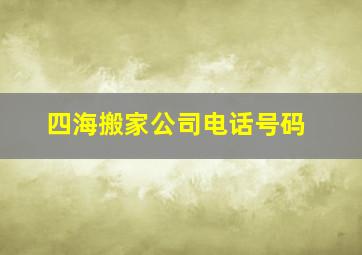 四海搬家公司电话号码